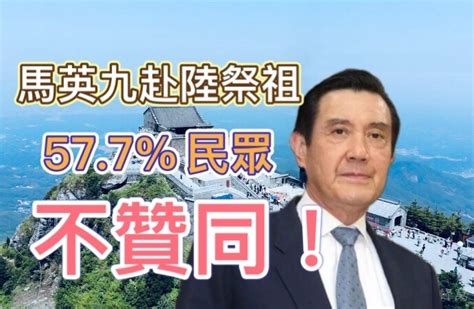 馬英九赴陸祭祖

57.7% 民眾

不贊同！